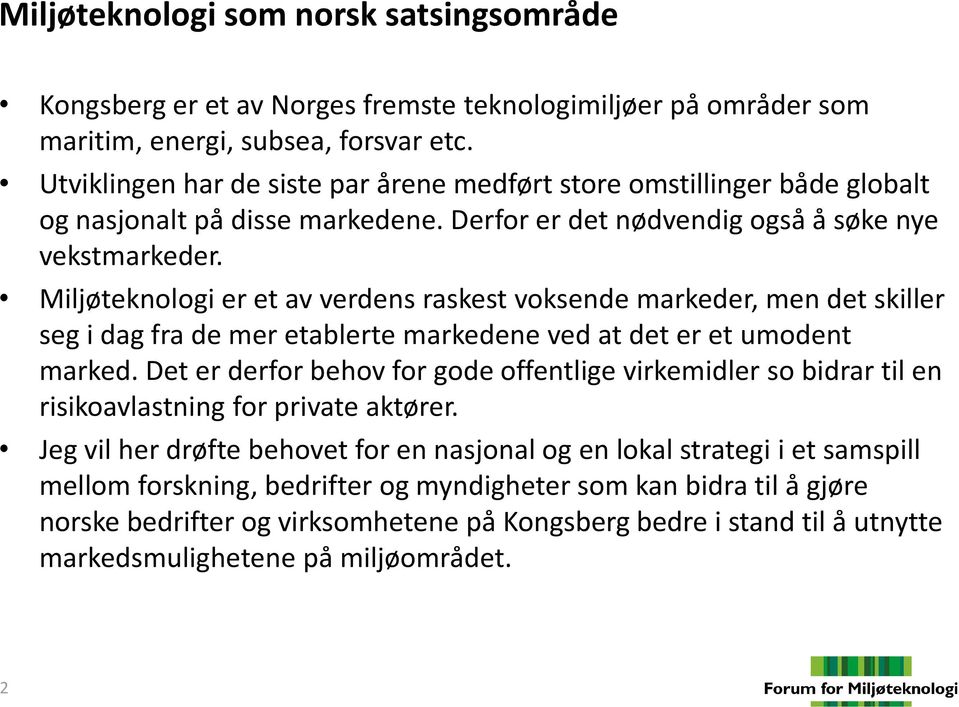 Miljøteknologi som norsk satsingsområde

• Kongsberg er et av Norges fremste teknologimiljøer på områder som maritim, energi, subsea, forsvar etc.

• Utviklingen har de siste par årene medført store omstillinger både globalt og nasjonalt på disse markedene. Derfor er det nødvendig også å søke nye vekstmarkeder.

• Miljøteknologi er et av verdens raskest voksende markeder, men det skiller seg i dag fra de mer etablerte markedene ved at det er et umodent marked. Det er derfor behov for gode offentlige virkemidler so bidrar til en risikoavlastning for private aktører.

• Jeg vil her drøfte behovet for en nasjonal og en lokal strategi i et samspill mellom forskning, bedrifter og myndigheter som kan bidra til å gjøre norske bedrifter og virksomhetene på Kongsberg bedre i stand til å utnytte markedsmulighetene på miljøområdet.

2

Forum for Miljøteknologi